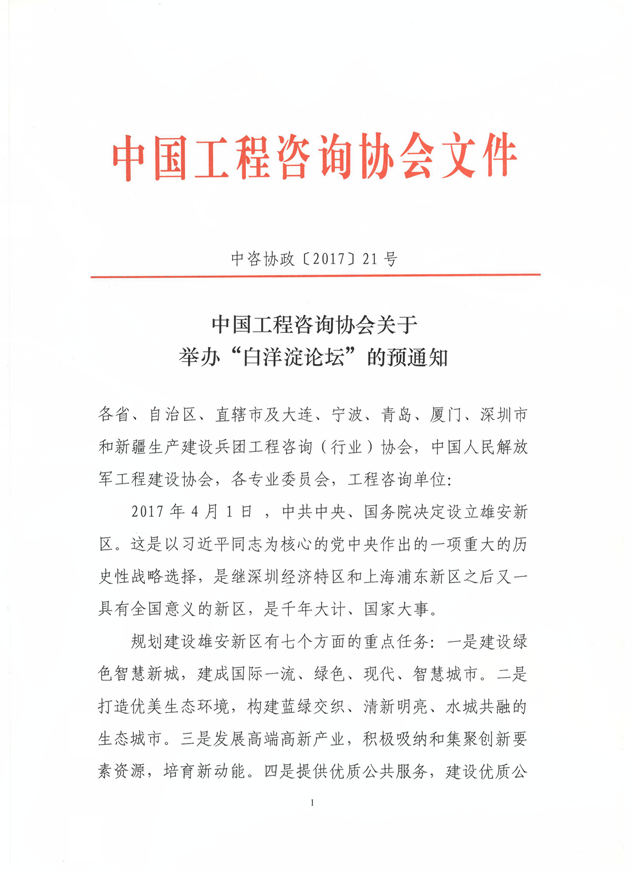 中国工程咨询协会文件

中咨协政〔2017〕21号

中国工程咨询协会关于
举办“白洋淀论坛”的预通知

各省、自治区、直辖市及大连、宁波、青岛、厦门、深圳市和新疆生产建设兵团工程咨询（行业）协会，中国人民解放军工程建设协会，各专业委员会，工程咨询单位：

2017年4月1日，中共中央、国务院决定设立雄安新区。这是以习近平同志为核心的党中央作出的一项重大的历史性战略选择，是继深圳经济特区和上海浦东新区之后又一具有全国意义的新区，是千年大计、国家大事。

规划建设雄安新区有七个方面的重点任务：一是建设绿色智慧新城，建成国际一流、绿色、现代、智慧城市。二是打造优美生态环境，构建蓝绿交织、清新明亮、水城共融的生态城市。三是发展高端高新产业，积极吸纳和集聚创新要素资源，培育新动能。四是提供优质公共服务，建设优质公

1